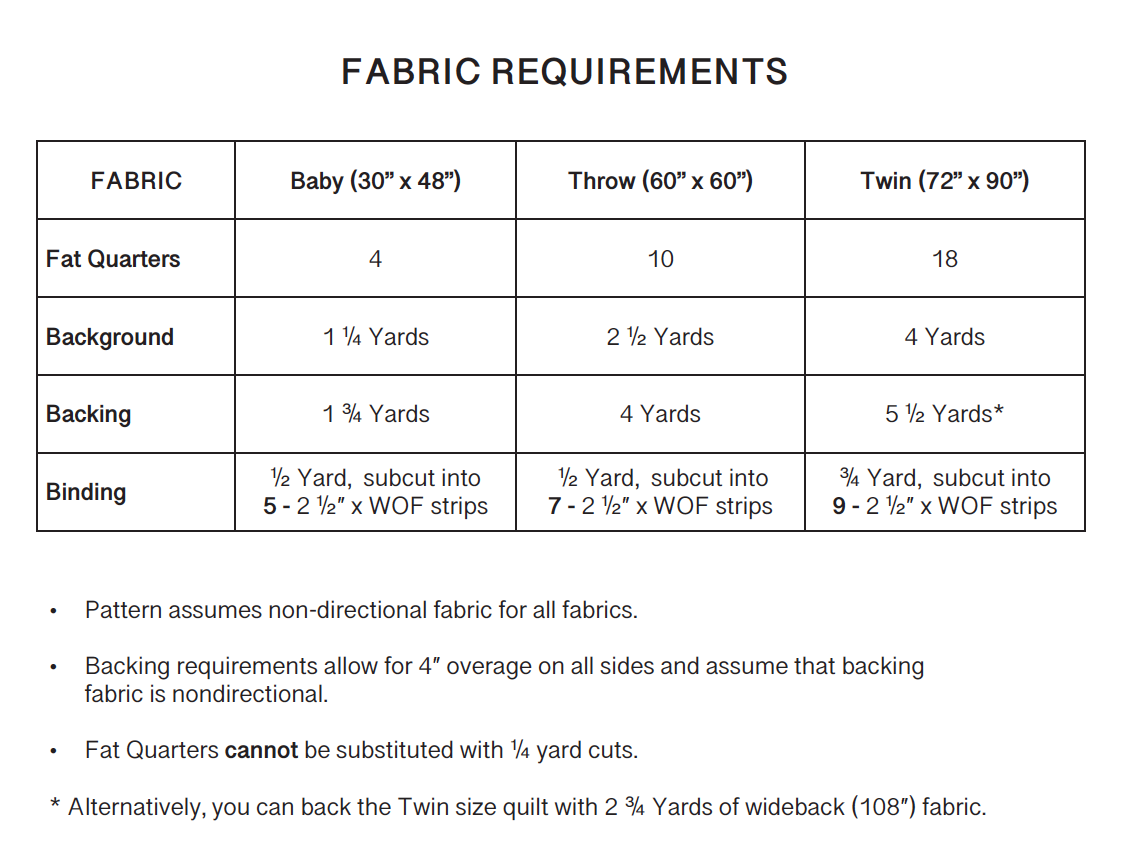 FABRIC REQUIREMENTS

| FABRIC | Baby (30" x 48") | Throw (60" x 60") | Twin (72" x 90") |
|---|---|---|---|
| Fat Quarters | 4 | 10 | 18 |
| Background | 1 ¼ Yards | 2 ½ Yards | 4 Yards |
| Backing | 1 ¾ Yards | 4 Yards | 5 ½ Yards* |
| Binding | ½ Yard, subcut into 5 - 2 ½" x WOF strips | ½ Yard, subcut into 7 - 2 ½" x WOF strips | ¾ Yard, subcut into 9 - 2 ½" x WOF strips |

• Pattern assumes non-directional fabric for all fabrics.

• Backing requirements allow for 4" overage on all sides and assume that backing fabric is nondirectional.

• Fat Quarters cannot be substituted with ¼ yard cuts.

* Alternatively, you can back the Twin size quilt with 2 ¾ Yards of wideback (108") fabric.